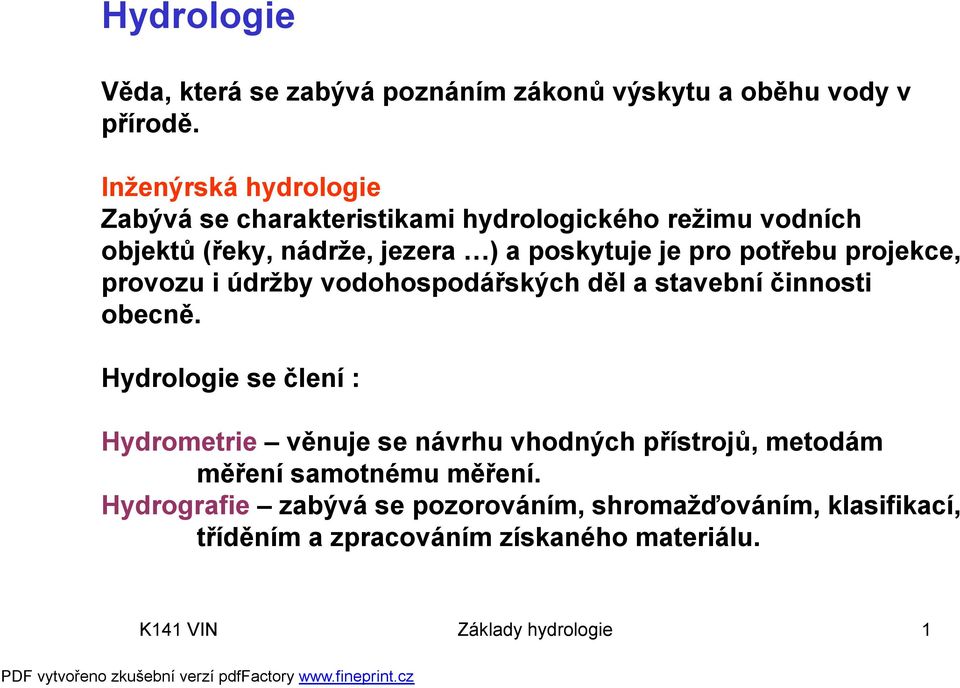 Hydrologie

Věda, která se zabývá poznáním zákonů výskytu a oběhu vody v přírodě.

Inženýrská hydrologie
Zabývá se charakteristikami hydrologického režimu vodních objektů (řeky, nádrže, jezera …) a poskytuje je pro potřebu projekce, provozu i údržby vodohospodářských děl a stavební činnosti obecně.

Hydrologie se člení :

Hydrometrie – věnuje se návrhu vhodných přístrojů, metodám měření samotnému měření.
Hydrografie – zabývá se pozorováním, shromažďováním, klasifikací, tříděním a zpracováním získaného materiálu.

K141 VIN Základy hydrologie 1

PDF vytvořeno zkušební verzí pdfFactory www.fineprint.cz